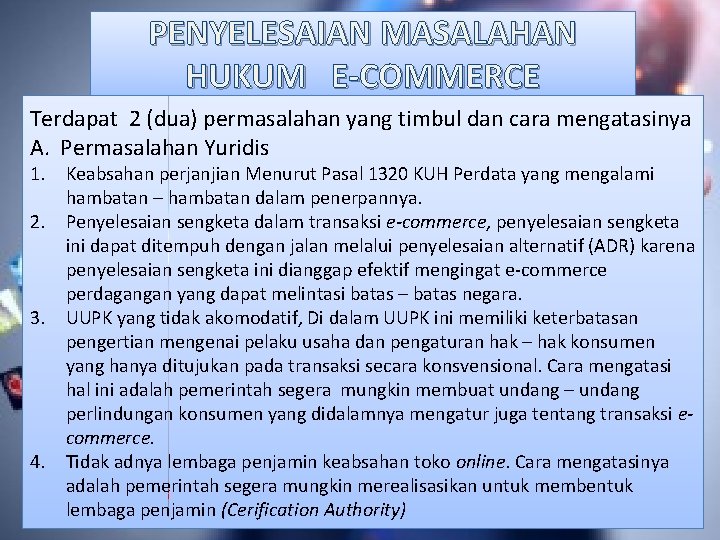 PENYELESAIAN MASALAHAN HUKUM E-COMMERCE

Terdapat 2 (dua) permasalahan yang timbul dan cara mengatasinya
A. Permasalahan Yuridis
1. Keabsahan perjanjian Menurut Pasal 1320 KUH Perdata yang mengalami hambatan – hambatan dalam penerpannya.
2. Penyelesaian sengketa dalam transaksi e-commerce, penyelesaian sengketa ini dapat ditempuh dengan jalan melalui penyelesaian alternatif (ADR) karena penyelesaian sengketa ini dianggap efektif mengingat e-commerce perdagangan yang dapat melintasi batas – batas negara.
3. UUPK yang tidak akomodatif, Di dalam UUPK ini memiliki keterbatasan pengertian mengenai pelaku usaha dan pengaturan hak – hak konsumen yang hanya ditujukan pada transaksi secara konsvensional. Cara mengatasi hal ini adalah pemerintah segera mungkin membuat undang – undang perlindungan konsumen yang didalamnya mengatur juga tentang transaksi e-commerce.
4. Tidak adnya lembaga penjamin keabsahan toko online. Cara mengatasinya adalah pemerintah segera mungkin merealisasikan untuk membentuk lembaga penjamin (Cerification Authority)